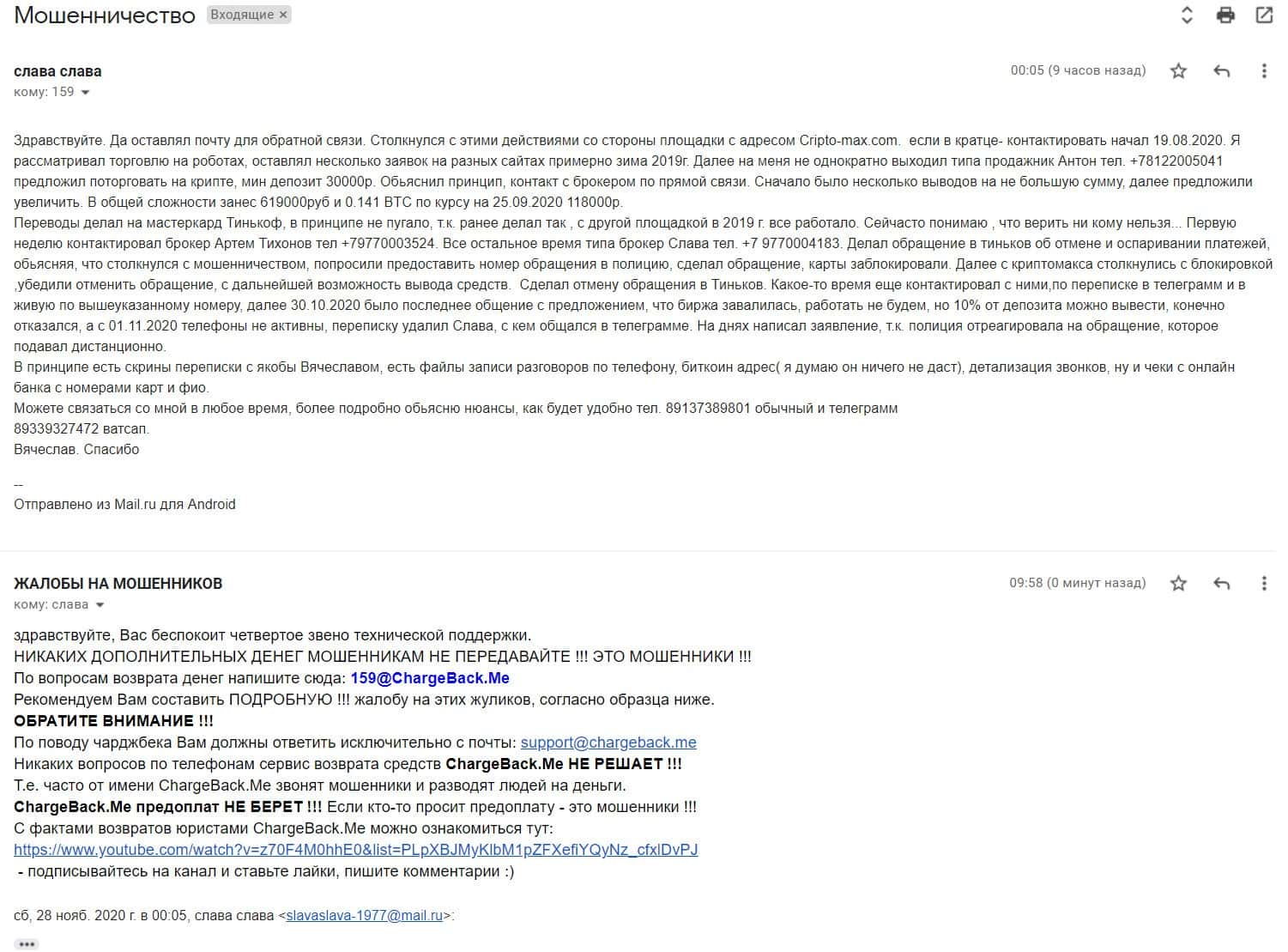 Мошенничество Входящие ×

слава слава
кому: 159

00:05 (9 часов назад)

Здравствуйте. Да оставлял почту для обратной связи. Столкнулся с этими действиями со стороны площадки с адресом Cripto-max.com. если в кратце- контактировать начал 19.08.2020. Я рассматривал торговлю на роботах, оставлял несколько заявок на разных сайтах примерно зима 2019г. Далее на меня не однократно выходил типа продажник Антон тел. +78122005041 предложил поторговать на крипте, мин депозит 30000р. Обьяснил принцип, контакт с брокером по прямой связи. Сначало было несколько выводов на не большую сумму, далее предложили увеличить. В общей сложности занес 619000руб и 0.141 BTC по курсу на 25.09.2020 118000р.
Переводы делал на мастеркард Тинькоф, в принципе не пугало, т.к. ранее делал так , с другой площадкой в 2019 г. все работало. Сейчасто понимаю , что верить ни кому нельзя... Первую неделю контактировал брокер Артем Тихонов тел +79770003524. Все остальное время типа брокер Слава тел. +7 9770004183. Делал обращение в тиньков об отмене и оспаривании платежей, обьясняя, что столкнулся с мошенничеством, попросили предоставить номер обращения в полицию, сделал обращение, карты заблокировали. Далее с криптомакса столкнулись с блокировкой ,убедили отменить обращение, с дальнейшей возможность вывода средств. Сделал отмену обращения в Тиньков. Какое-то время еще контактировал с ними,по переписке в телеграмм и в живую по вышеуказанному номеру, далее 30.10.2020 было последнее общение с предложением, что биржа завалилась, работать не будем, но 10% от депозита можно вывести, конечно отказался, а с 01.11.2020 телефоны не активны, переписку удалил Слава, с кем общался в телеграмме. На днях написал заявление, т.к. полиция отреагировала на обращение, которое подавал дистанционно.
В принципе есть скрины переписки с якобы Вячеславом, есть файлы записи разговоров по телефону, биткоин адрес( я думаю он ничего не даст), детализация звонков, ну и чеки с онлайн банка с номерами карт и фио.
Можете связаться со мной в любое время, более подробно обьясню нюансы, как будет удобно тел. 89137389801 обычный и телеграмм
89339327472 ватсап.
Вячеслав. Спасибо

--
Отправлено из Mail.ru для Android

ЖАЛОБЫ НА МОШЕННИКОВ
кому: слава

09:58 (0 минут назад)

здравствуйте, Вас беспокоит четвертое звено технической поддержки.
НИКАКИХ ДОПОЛНИТЕЛЬНЫХ ДЕНЕГ МОШЕННИКАМ НЕ ПЕРЕДАВАЙТЕ !!! ЭТО МОШЕННИКИ !!!
По вопросам возврата денег напишите сюда: 159@ChargeBack.Me
Рекомендуем Вам составить ПОДРОБНУЮ !!! жалобу на этих жуликов, согласно образца ниже.
ОБРАТИТЕ ВНИМАНИЕ !!!
По поводу чарджбека Вам должны ответить исключительно с почты: support@chargeback.me
Никаких вопросов по телефонам сервис возврата средств ChargeBack.Me НЕ РЕШАЕТ !!!
Т.е. часто от имени ChargeBack.Me звонят мошенники и разводят людей на деньги.
ChargeBack.Me предоплат НЕ БЕРЕТ !!! Если кто-то просит предоплату - это мошенники !!!
С фактами возвратов юристами ChargeBack.Me можно ознакомиться тут:
https://www.youtube.com/watch?v=z70F4M0hhE0&list=PLpXBJMyKlbM1pZFXefiYQyNz_cfxlDvPJ
- подписывайтесь на канал и ставьте лайки, пишите комментарии :)

сб, 28 нояб. 2020 г. в 00:05, слава слава <slavaslava-1977@mail.ru>: